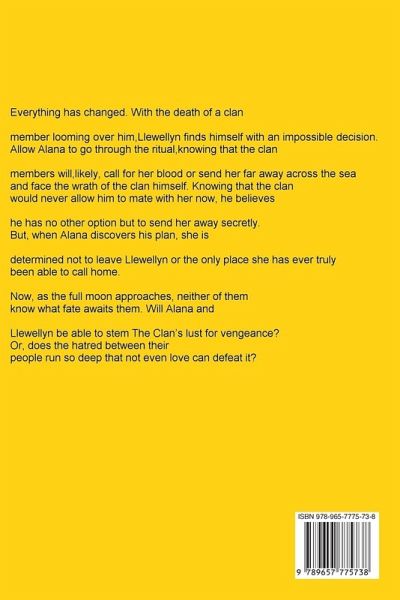 Everything has changed. With the death of a clan

member looming over him,Llewellyn finds himself with an impossible decision. Allow Alana to go through the ritual,knowing that the clan

members will,likely, call for her blood or send her far away across the sea and face the wrath of the clan himself. Knowing that the clan would never allow him to mate with her now, he believes

he has no other option but to send her away secretly. But, when Alana discovers his plan, she is

determined not to leave Llewellyn or the only place she has ever truly been able to call home.

Now, as the full moon approaches, neither of them know what fate awaits them. Will Alana and

Llewellyn be able to stem The Clan's lust for vengeance? Or, does the hatred between their people run so deep that not even love can defeat it?

ISBN 978-965-7775-73-8

9 789657 775738